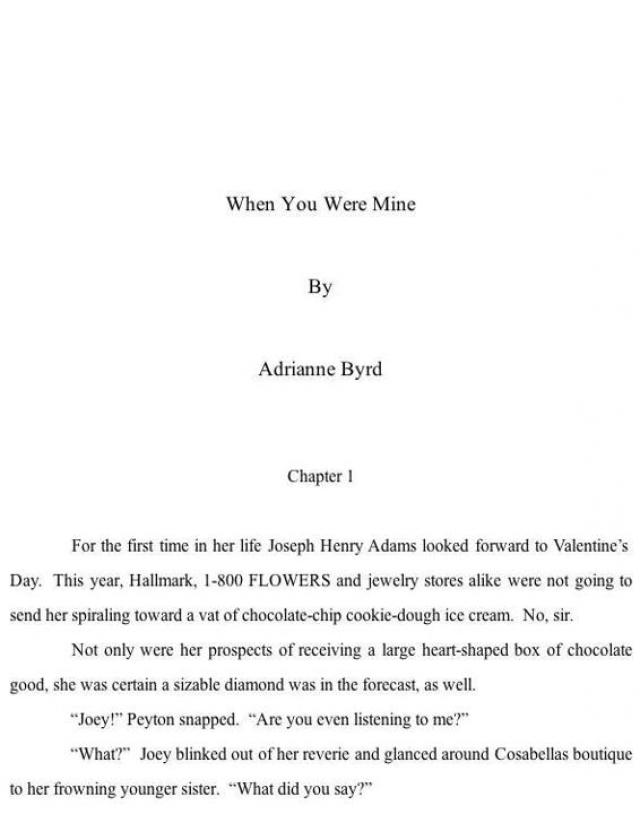 When You Were Mine

By

Adrianne Byrd

Chapter 1

For the first time in her life Joseph Henry Adams looked forward to Valentine's Day. This year, Hallmark, 1-800 FLOWERS and jewelry stores alike were not going to send her spiraling toward a vat of chocolate-chip cookie-dough ice cream. No, sir.

Not only were her prospects of receiving a large heart-shaped box of chocolate good, she was certain a sizable diamond was in the forecast, as well.

"Joey!" Peyton snapped. "Are you even listening to me?"

"What?" Joey blinked out of her reverie and glanced around Cosabellas boutique to her frowning younger sister. "What did you say?"